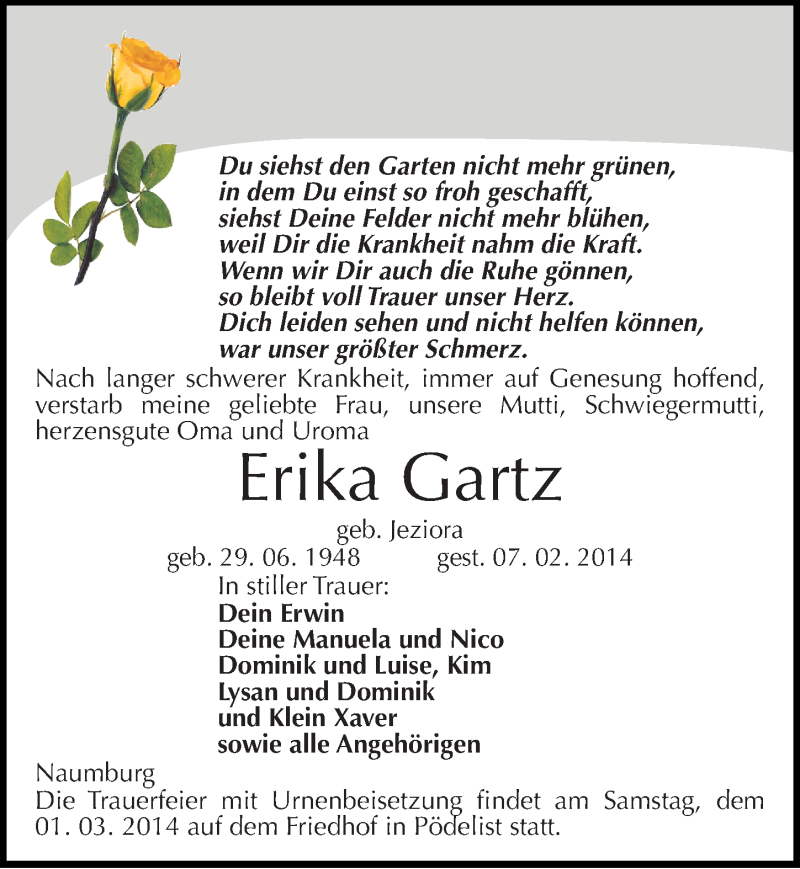 Du siehst den Garten nicht mehr grünen,
in dem Du einst so froh geschafft,
siehst Deine Felder nicht mehr blühen,
weil Dir die Krankheit nahm die Kraft.
Wenn wir Dir auch die Ruhe gönnen,
so bleibt voll Trauer unser Herz.
Dich leiden sehen und nicht helfen können,
war unser größter Schmerz.

Nach langer schwerer Krankheit, immer auf Genesung hoffend, verstarb meine geliebte Frau, unsere Mutti, Schwiegermutti, herzensgute Oma und Uroma

Erika Gartz

geb. Jeziora

geb. 29. 06. 1948 gest. 07. 02. 2014

In stiller Trauer:
Dein Erwin
Deine Manuela und Nico
Dominik und Luise, Kim
Lysan und Dominik
und Klein Xaver
sowie alle Angehörigen

Naumburg
Die Trauerfeier mit Urnenbeisetzung findet am Samstag, dem 01. 03. 2014 auf dem Friedhof in Pödelist statt.